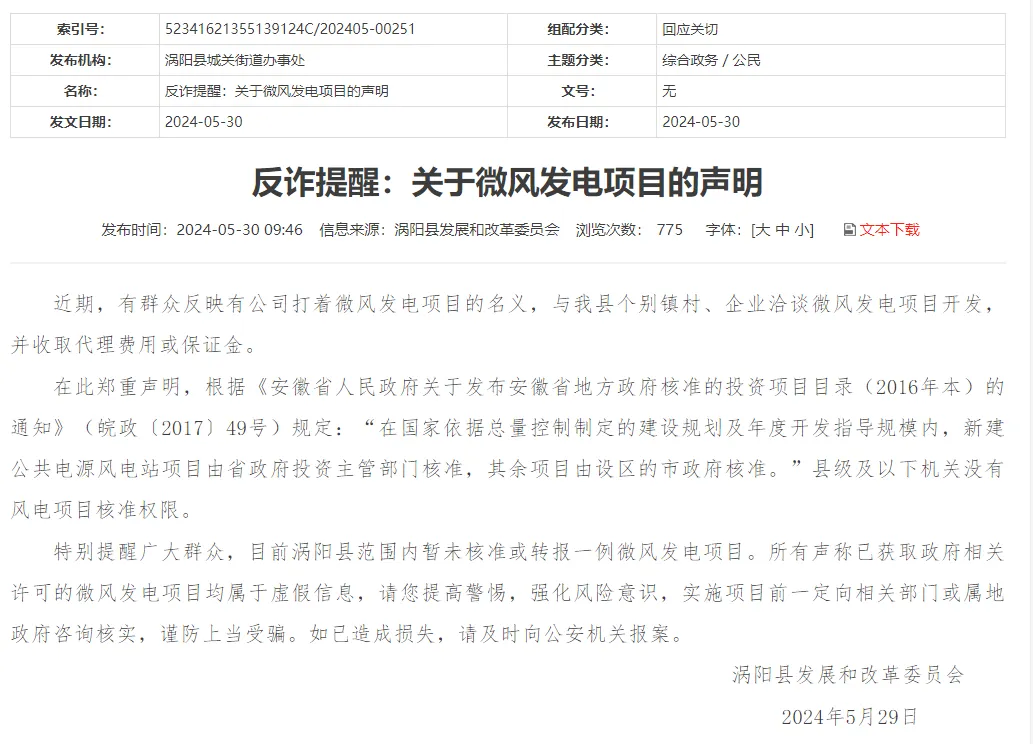 | 索引号: | 52341621355139124C/202405-00251 | 组配分类: | 回应关切 |
|---|---|---|---|
| 发布机构: | 涡阳县城关街道办事处 | 主题分类: | 综合政务 / 公民 |
| 名称: | 反诈提醒：关于微风发电项目的声明 | 文号: | 无 |
| 发文日期: | 2024-05-30 | 发布日期: | 2024-05-30 |

反诈提醒：关于微风发电项目的声明

发布时间：2024-05-30 09:46 信息来源：涡阳县发展和改革委员会 浏览次数： 775 字体：[大 中 小] 文本下载

近期，有群众反映有公司打着微风发电项目的名义，与我县个别镇村、企业洽谈微风发电项目开发，并收取代理费用或保证金。

在此郑重声明，根据《安徽省人民政府关于发布安徽省地方政府核准的投资项目目录（2016年本）的通知》（皖政〔2017〕49号）规定：“在国家依据总量控制制定的建设规划及年度开发指导规模内，新建公共电源风电站项目由省政府投资主管部门核准，其余项目由设区的市政府核准。”县级及以下机关没有风电项目核准权限。

特别提醒广大群众，目前涡阳县范围内暂未核准或转报一例微风发电项目。所有声称已获取政府相关许可的微风发电项目均属于虚假信息，请您提高警惕，强化风险意识，实施项目前一定向相关部门或属地政府咨询核实，谨防上当受骗。如已造成损失，请及时向公安机关报案。

涡阳县发展和改革委员会

2024年5月29日